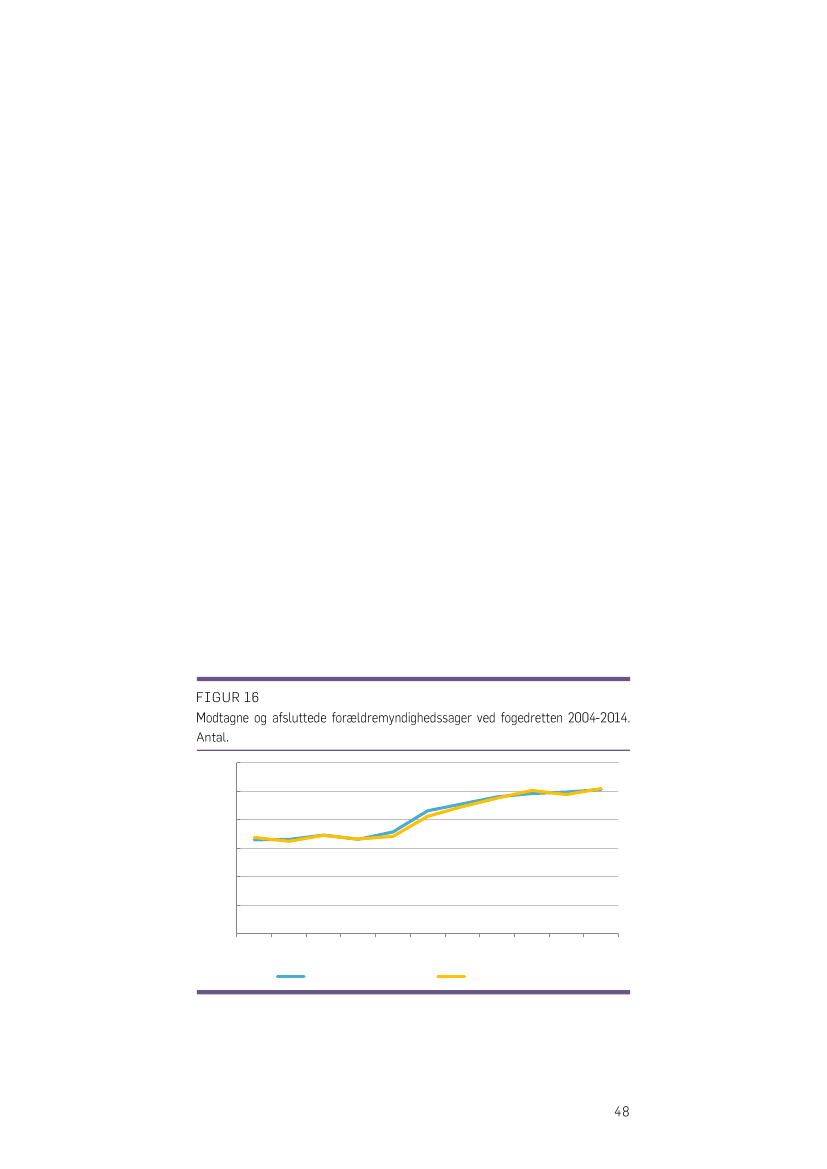 FIGUR 16
Modtagne og afsluttede forældremyndighedssager ved fogedretten 2004-2014. Antal.

48